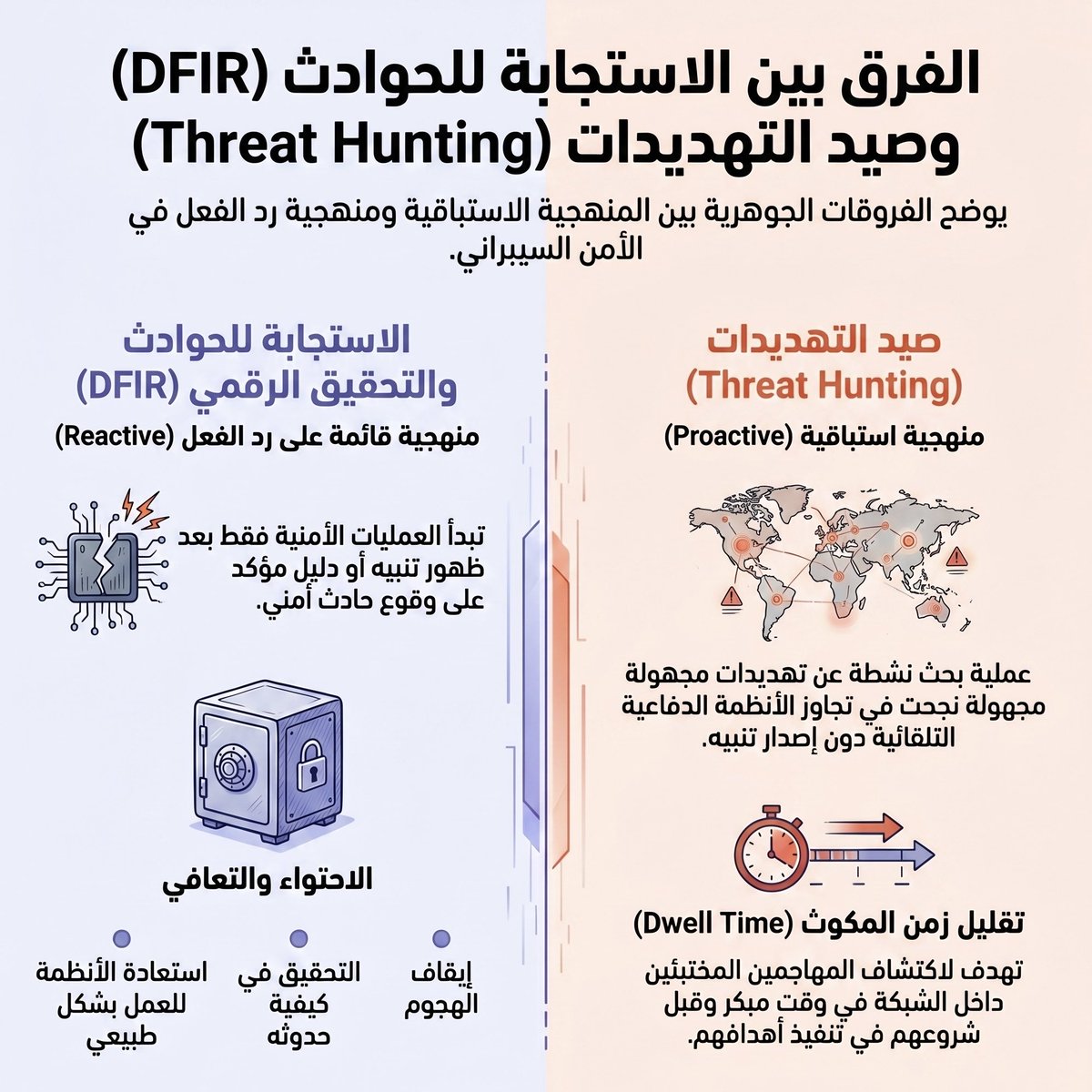 الفرق بين الاستجابة للحوادث (DFIR) وصيد التهديدات (Threat Hunting)

يوضح الفروقات الجوهرية بين المنهجية الاستباقية ومنهجية رد الفعل في الأمن السيبراني.

صيد التهديدات (Threat Hunting)

منهجية استباقية (Proactive)

عملية بحث نشطة عن تهديدات مجهولة مجهولة نجحت في تجاوز الأنظمة الدفاعية التلقائية دون إصدار تنبيه.

تقليل زمن المكوث (Dwell Time)

تهدف لاكتشاف المهاجمين المختبئين داخل الشبكة في وقت مبكر وقبل شروعهم في تنفيذ أهدافهم.

الاستجابة للحوادث والتحقيق الرقمي (DFIR)

منهجية قائمة على رد الفعل (Reactive)

تبدأ العمليات الأمنية فقط بعد ظهور تنبيه أو دليل مؤكد على وقوع حادث أمني.

الاحتواء والتعافي

إيقاف الهجوم

التحقيق في كيفية حدوثه

استعادة الأنظمة للعمل بشكل طبيعي